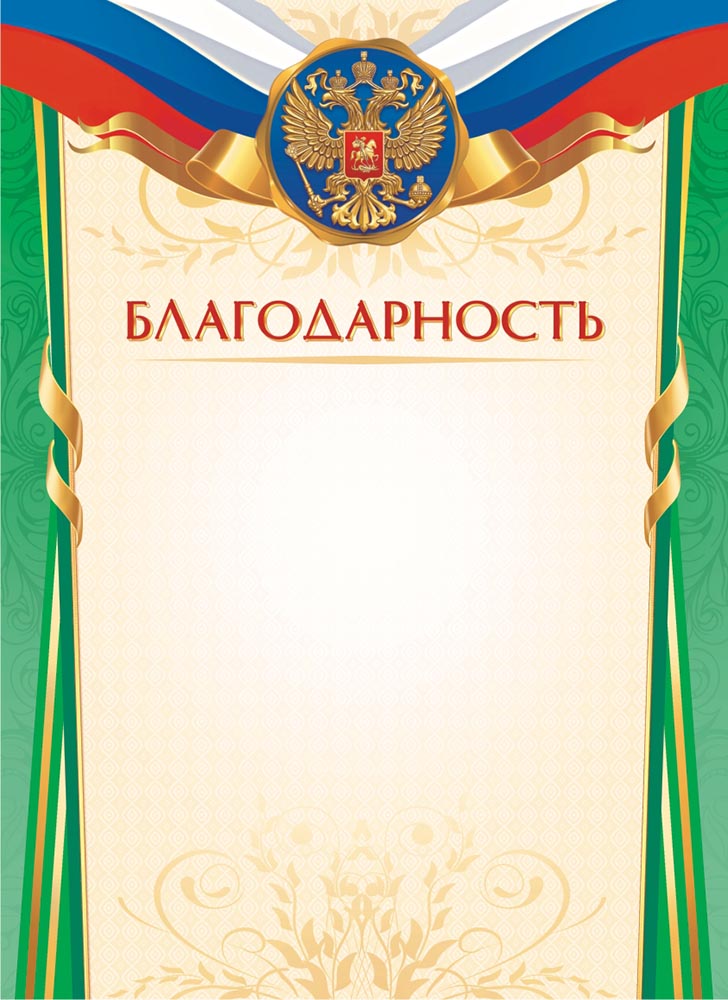 БЛАГОДАРНОСТЬ